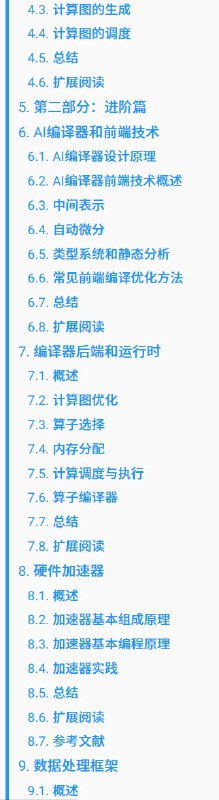 4.3. 计算图的生成
4.4. 计算图的调度
4.5. 总结
4.6. 扩展阅读
5. 第二部分：进阶篇
6. AI编译器和前端技术
6.1. AI编译器设计原理
6.2. AI编译器前端技术概述
6.3. 中间表示
6.4. 自动微分
6.5. 类型系统和静态分析
6.6. 常见前端编译优化方法
6.7. 总结
6.8. 扩展阅读
7. 编译器后端和运行时
7.1. 概述
7.2. 计算图优化
7.3. 算子选择
7.4. 内存分配
7.5. 计算调度与执行
7.6. 算子编译器
7.7. 总结
7.8. 扩展阅读
8. 硬件加速器
8.1. 概述
8.2. 加速器基本组成原理
8.3. 加速器基本编程原理
8.4. 加速器实践
8.5. 总结
8.6. 扩展阅读
8.7. 参考文献
9. 数据处理框架
9.1. 概述